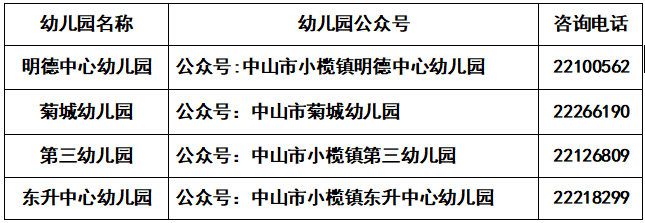 | 幼儿园名称 | 幼儿园公众号 | 咨询电话 |
|---|---|---|
| 明德中心幼儿园 | 公众号:中山市小榄镇明德中心幼儿园 | 22100562 |
| 菊城幼儿园 | 公众号：中山市菊城幼儿园 | 22266190 |
| 第三幼儿园 | 公众号：中山市小榄镇第三幼儿园 | 22126809 |
| 东升中心幼儿园 | 公众号：中山市小榄镇东升中心幼儿园 | 22218299 |